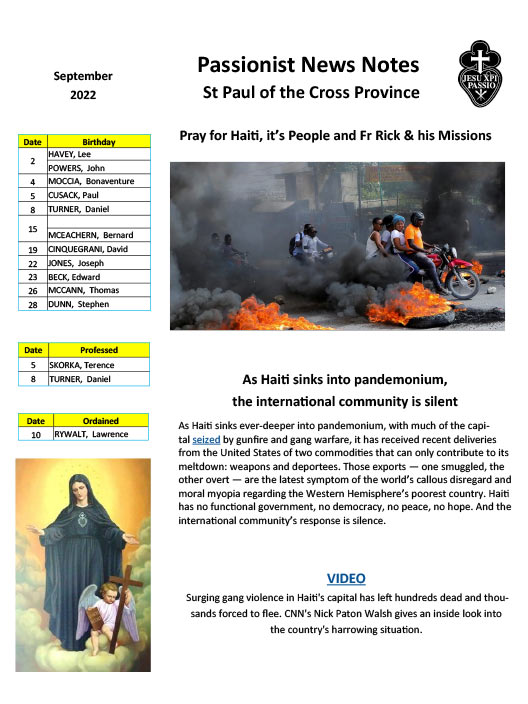 September
2022

Passionist News Notes
St Paul of the Cross Province

JESU XPI PASSIO

| Date | Birthday |
|---|---|
| 2 | HAVEY, Lee |
| | POWERS, John |
| 4 | MOCCIA, Bonaventure |
| 5 | CUSACK, Paul |
| 8 | TURNER, Daniel |
| 15 | |
| | MCEACHERN, Bernard |
| 19 | CINQUEGRANI, David |
| 22 | JONES, Joseph |
| 23 | BECK, Edward |
| 26 | MCCANN, Thomas |
| 28 | DUNN, Stephen |

| Date | Professed |
|---|---|
| 5 | SKORKA, Terence |
| 8 | TURNER, Daniel |

| Date | Ordained |
|---|---|
| 10 | RYWALT, Lawrence |

Pray for Haiti, it's People and Fr Rick & his Missions

As Haiti sinks into pandemonium,
the international community is silent

As Haiti sinks ever-deeper into pandemonium, with much of the capital seized by gunfire and gang warfare, it has received recent deliveries from the United States of two commodities that can only contribute to its meltdown: weapons and deportees. Those exports — one smuggled, the other overt — are the latest symptom of the world's callous disregard and moral myopia regarding the Western Hemisphere's poorest country. Haiti has no functional government, no democracy, no peace, no hope. And the international community's response is silence.

VIDEO

Surging gang violence in Haiti's capital has left hundreds dead and thousands forced to flee. CNN's Nick Paton Walsh gives an inside look into the country's harrowing situation.